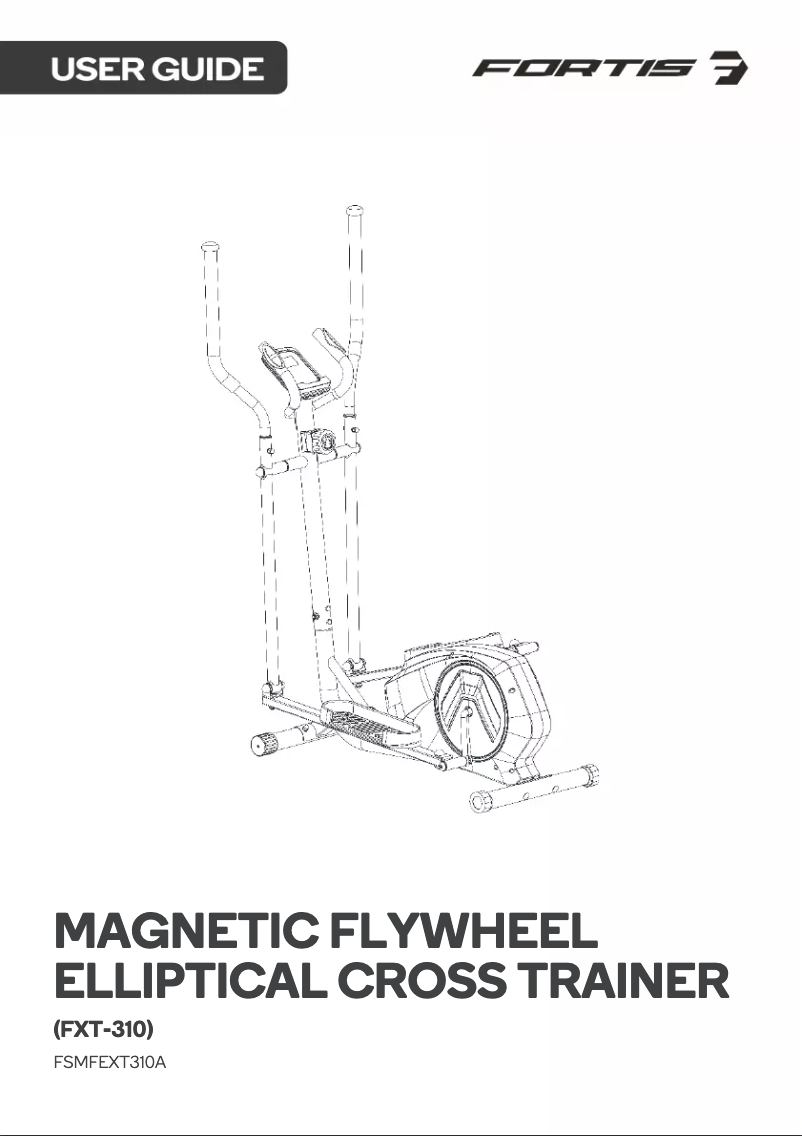 USER GUIDE

FORTIS

MAGNETIC FLYWHEEL ELLIPTICAL CROSS TRAINER

(FXT-310)

FSMFEXT310A